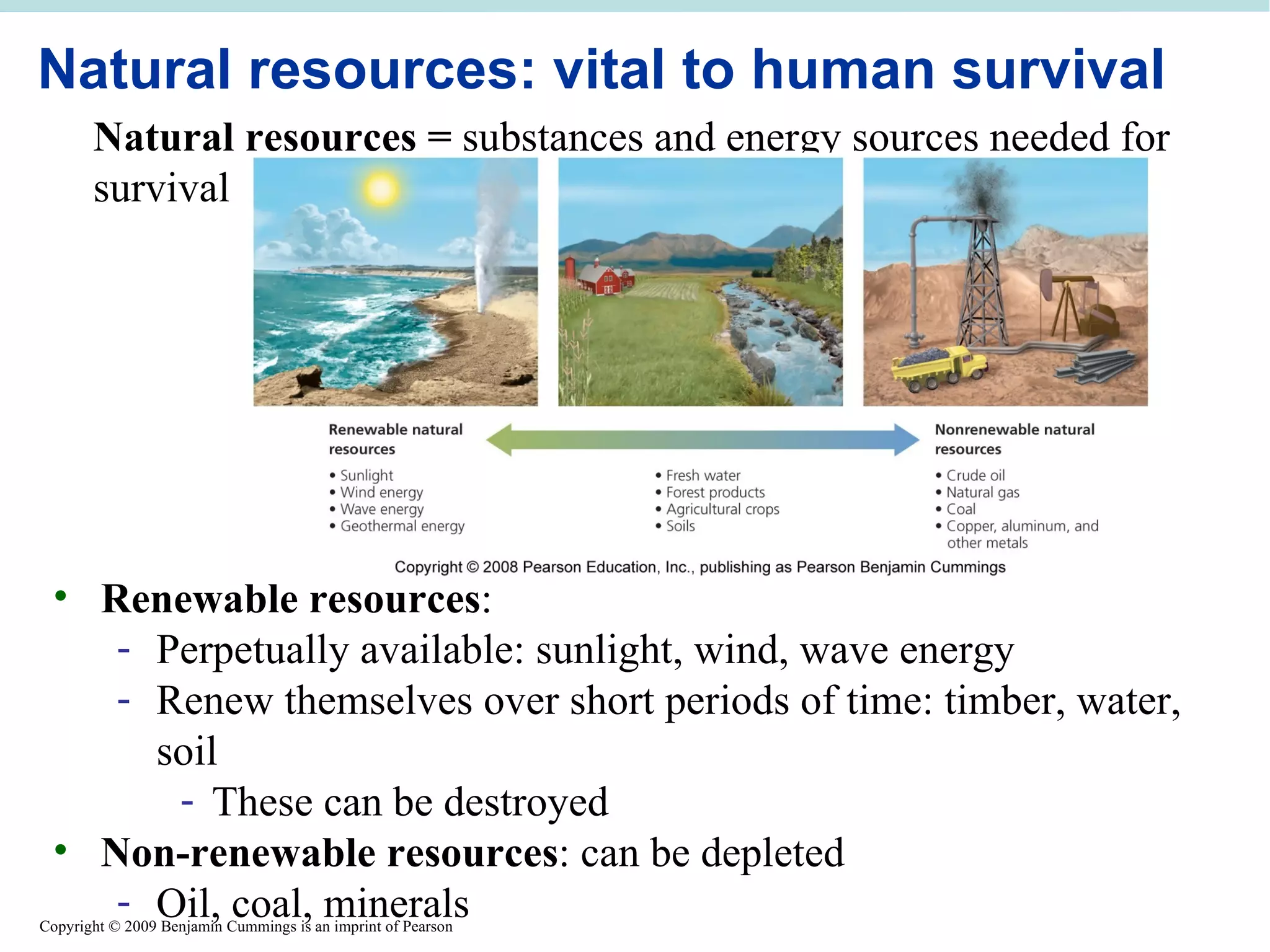 Natural resources: vital to human survival

Natural resources = substances and energy sources needed for survival

Renewable natural resources

• Sunlight
• Wind energy
• Wave energy
• Geothermal energy

• Fresh water
• Forest products
• Agricultural crops
• Soils

Nonrenewable natural resources

• Crude oil
• Natural gas
• Coal
• Copper, aluminum, and other metals

Copyright © 2008 Pearson Education, Inc., publishing as Pearson Benjamin Cummings

• Renewable resources:
- Perpetually available: sunlight, wind, wave energy
- Renew themselves over short periods of time: timber, water, soil
- These can be destroyed
• Non-renewable resources: can be depleted
- Oil, coal, minerals

Copyright © 2009 Benjamin Cummings is an imprint of Pearson